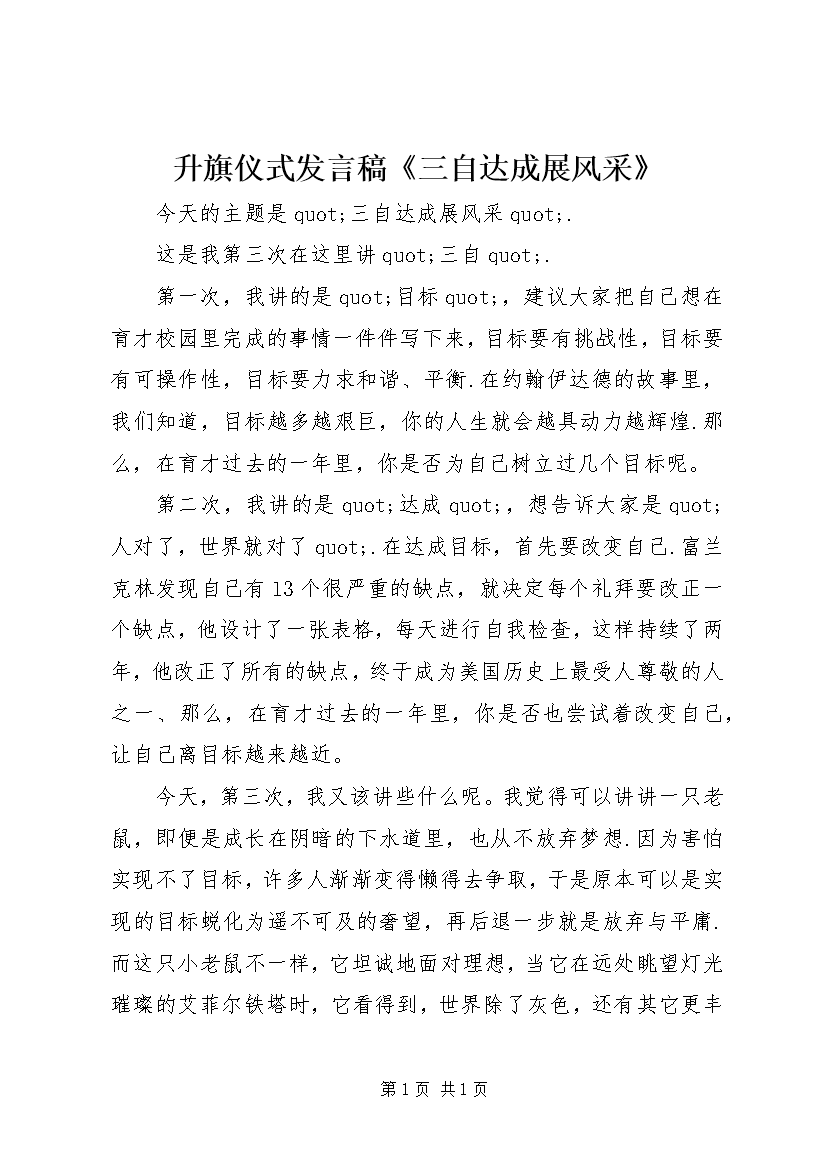 升旗仪式发言稿《三自达成展风采》

今天的主题是quot;三自达成展风采quot;.

这是我第三次在这里讲quot;三自quot;.

第一次，我讲的是quot;目标quot;，建议大家把自己想在育才校园里完成的事情一件件写下来，目标要有挑战性，目标要有可操作性，目标要力求和谐、平衡.在约翰伊达德的故事里，我们知道，目标越多越艰巨，你的人生就会越具动力越辉煌.那么，在育才过去的一年里，你是否为自己树立过几个目标呢。

第二次，我讲的是quot;达成quot;，想告诉大家是quot;人对了，世界就对了quot;.在达成目标，首先要改变自己.富兰克林发现自己有13个很严重的缺点，就决定每个礼拜要改正一个缺点，他设计了一张表格，每天进行自我检查，这样持续了两年，他改正了所有的缺点，终于成为美国历史上最受人尊敬的人之一、那么，在育才过去的一年里，你是否也尝试着改变自己，让自己离目标越来越近。

今天，第三次，我又该讲些什么呢。我觉得可以讲讲一只老鼠，即便是成长在阴暗的下水道里，也从不放弃梦想.因为害怕实现不了目标，许多人渐渐变得懒得去争取，于是原本可以是实现的目标蜕化为遥不可及的奢望，再后退一步就是放弃与平庸.而这只小老鼠不一样，它坦诚地面对理想，当它在远处眺望灯光璀璨的艾菲尔铁塔时，它看得到，世界除了灰色，还有其它更丰

第1页 共1页